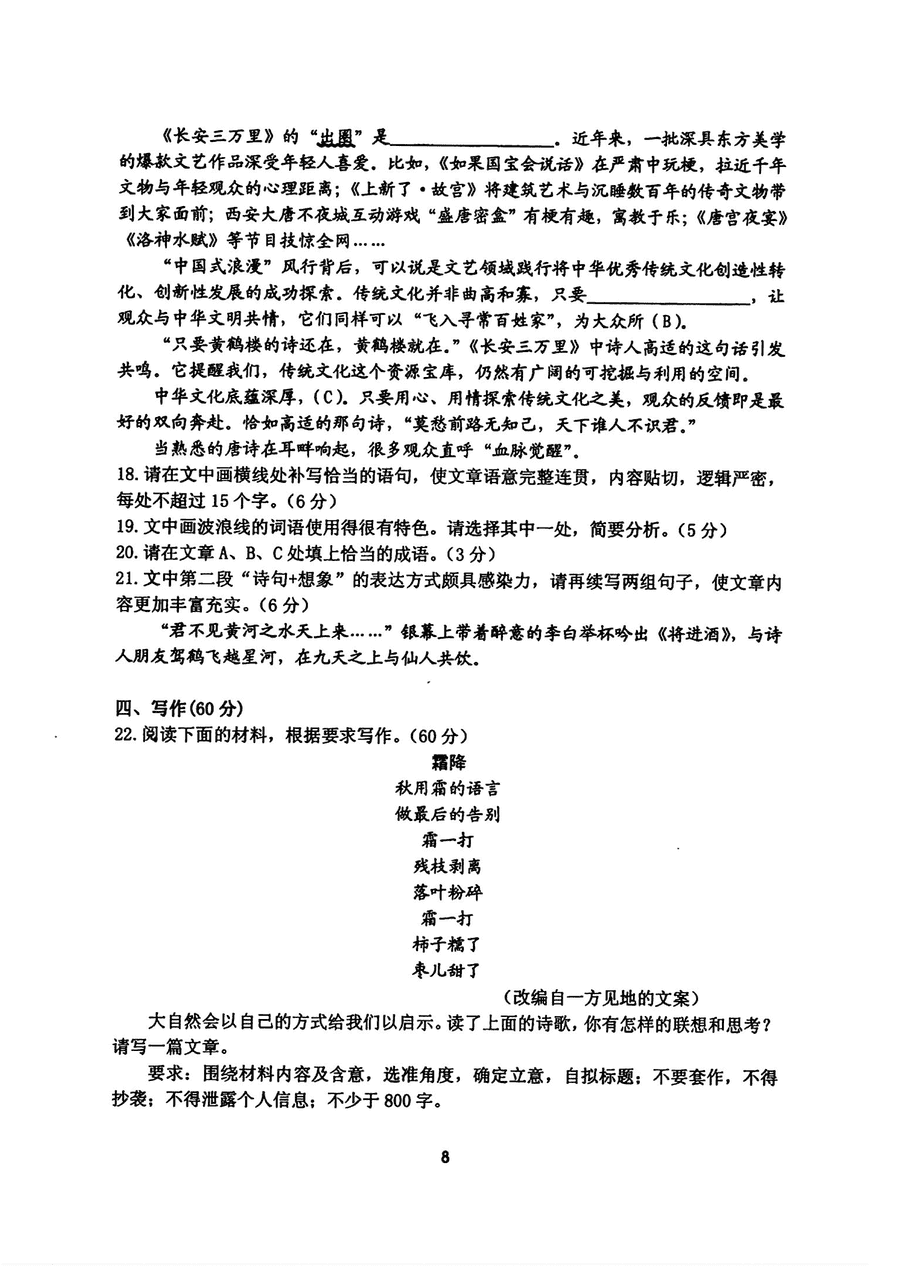 《长安三万里》的“出圈”是________________。近年来，一批深具东方美学的爆款文艺作品深受年轻人喜爱。比如，《如果国宝会说话》在严肃中玩梗，拉近千年文物与年轻观众的心理距离；《上新了·故宫》将建筑艺术与沉睡数百年的传奇文物带到大家面前；西安大唐不夜城互动游戏“盛唐密盒”有梗有趣，寓教于乐；《唐宫夜宴》《洛神水赋》等节目技惊全网……

“中国式浪漫”风行背后，可以说是文艺领域践行将中华优秀传统文化创造性转化、创新性发展的成功探索。传统文化并非曲高和寡，只要________________，让观众与中华文明共情，它们同样可以“飞入寻常百姓家”，为大众所（B）。

“只要黄鹤楼的诗还在，黄鹤楼就在。”《长安三万里》中诗人高适的这句话引发共鸣。它提醒我们，传统文化这个资源宝库，仍然有广阔的可挖掘与利用的空间。

中华文化底蕴深厚，（C）。只要用心、用情探索传统文化之美，观众的反馈即是最好的双向奔赴。恰如高适的那句诗，“莫愁前路无知己，天下谁人不识君。”

当熟悉的唐诗在耳畔响起，很多观众直呼“血脉觉醒”。

18.请在文中画横线处补写恰当的语句，使文章语意完整连贯，内容贴切，逻辑严密，每处不超过15个字。(6分)

19.文中画波浪线的词语使用得很有特色。请选择其中一处，简要分析。(5分)

20.请在文章A、B、C处填上恰当的成语。(3分)

21.文中第二段“诗句+想象”的表达方式颇具感染力，请再续写两组句子，使文章内容更加丰富充实。(6分)

“君不见黄河之水天上来……”银幕上带着醉意的李白举杯吟出《将进酒》，与诗人朋友驾鹤飞越星河，在九天之上与仙人共饮。

四、写作(60分)

22.阅读下面的材料，根据要求写作。(60分)

霜降

秋用霜的语言
做最后的告别
霜一打
残枝剥离
落叶粉碎
霜一打
柿子糯了
枣儿甜了

(改编自一方见地的文案)

大自然会以自己的方式给我们以启示。读了上面的诗歌，你有怎样的联想和思考？请写一篇文章。

要求：围绕材料内容及含意，选准角度，确定立意，自拟标题；不要套作，不得抄袭；不得泄露个人信息；不少于800字。

8